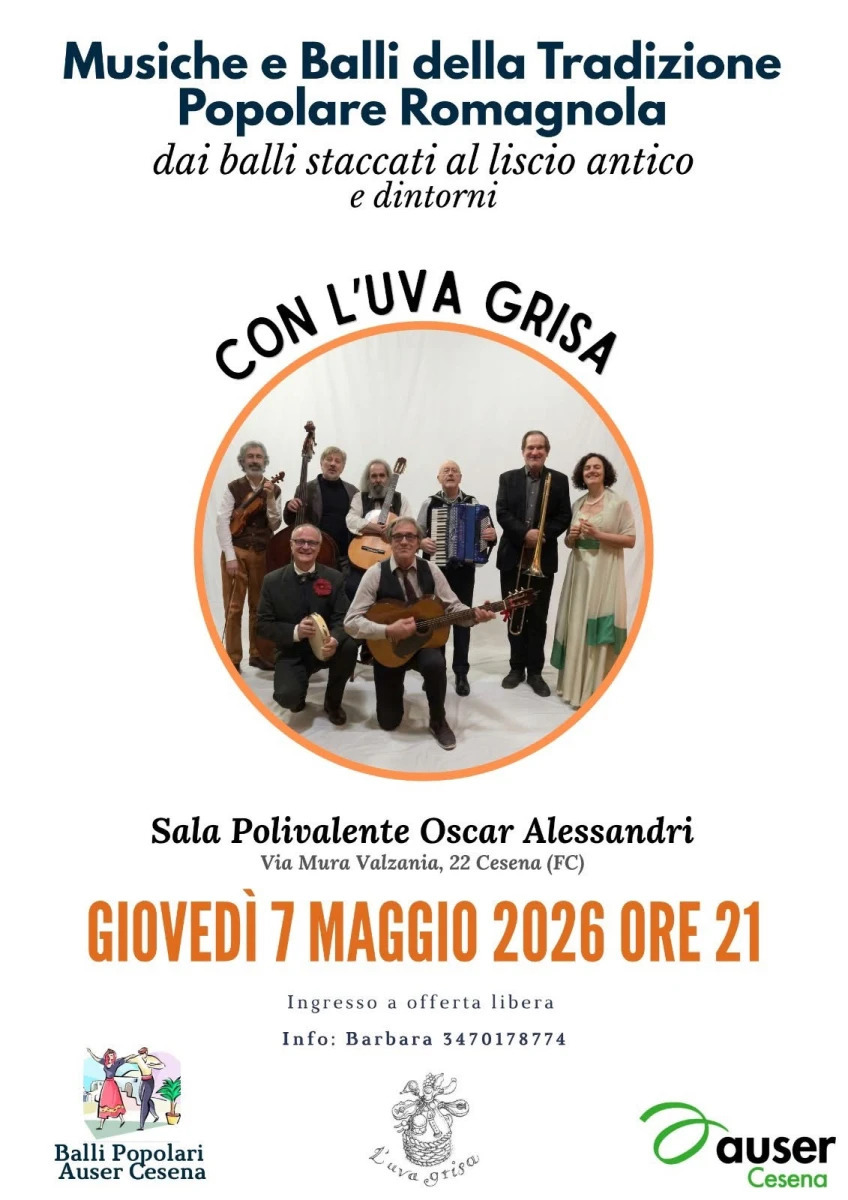 Musiche e Balli della Tradizione Popolare Romagnola
dai balli staccati al liscio antico e dintorni

CON L'UVA GRISA

Sala Polivalente Oscar Alessandri
Via Mura Valzania, 22 Cesena (FC)

GIOVEDÌ 7 MAGGIO 2026 ORE 21

Ingresso a offerta libera

Info: Barbara 3470178774

Balli Popolari Auser Cesena

L'uva grisa

auser Cesena